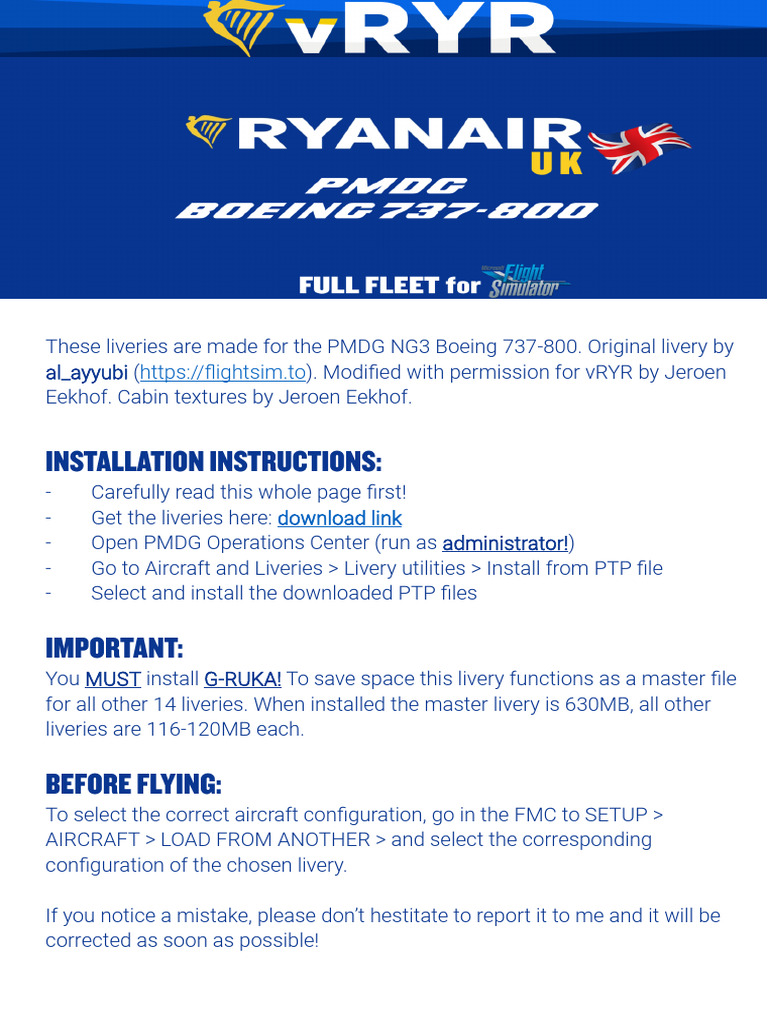 vRYR

RYANAIR UK

PMDG
BOEING 737-800

FULL FLEET for Microsoft Flight Simulator

These liveries are made for the PMDG NG3 Boeing 737-800. Original livery by al_ayyubi (https://flightsim.to). Modified with permission for vRYR by Jeroen Eekhof. Cabin textures by Jeroen Eekhof.

INSTALLATION INSTRUCTIONS:
- Carefully read this whole page first!
- Get the liveries here: download link
- Open PMDG Operations Center (run as administrator!)
- Go to Aircraft and Liveries > Livery utilities > Install from PTP file
- Select and install the downloaded PTP files

IMPORTANT:
You MUST install G-RUKA! To save space this livery functions as a master file for all other 14 liveries. When installed the master livery is 630MB, all other liveries are 116-120MB each.

BEFORE FLYING:
To select the correct aircraft configuration, go in the FMC to SETUP > AIRCRAFT > LOAD FROM ANOTHER > and select the corresponding configuration of the chosen livery.

If you notice a mistake, please don't hestitate to report it to me and it will be corrected as soon as possible!